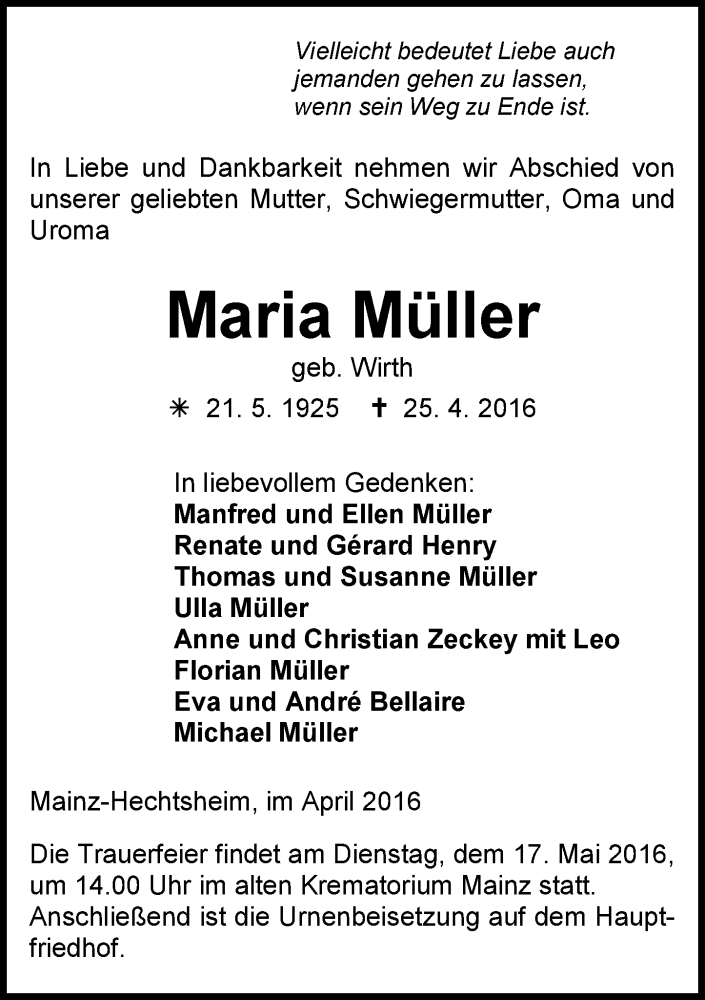 Vielleicht bedeutet Liebe auch jemanden gehen zu lassen, wenn sein Weg zu Ende ist.

In Liebe und Dankbarkeit nehmen wir Abschied von unserer geliebten Mutter, Schwiegermutter, Oma und Uroma

Maria Müller

geb. Wirth

✳ 21. 5. 1925 ✝ 25. 4. 2016

In liebevollem Gedenken:
Manfred und Ellen Müller
Renate und Gérard Henry
Thomas und Susanne Müller
Ulla Müller
Anne und Christian Zeckey mit Leo
Florian Müller
Eva und André Bellaire
Michael Müller

Mainz-Hechtsheim, im April 2016

Die Trauerfeier findet am Dienstag, dem 17. Mai 2016, um 14.00 Uhr im alten Krematorium Mainz statt. Anschließend ist die Urnenbeisetzung auf dem Hauptfriedhof.